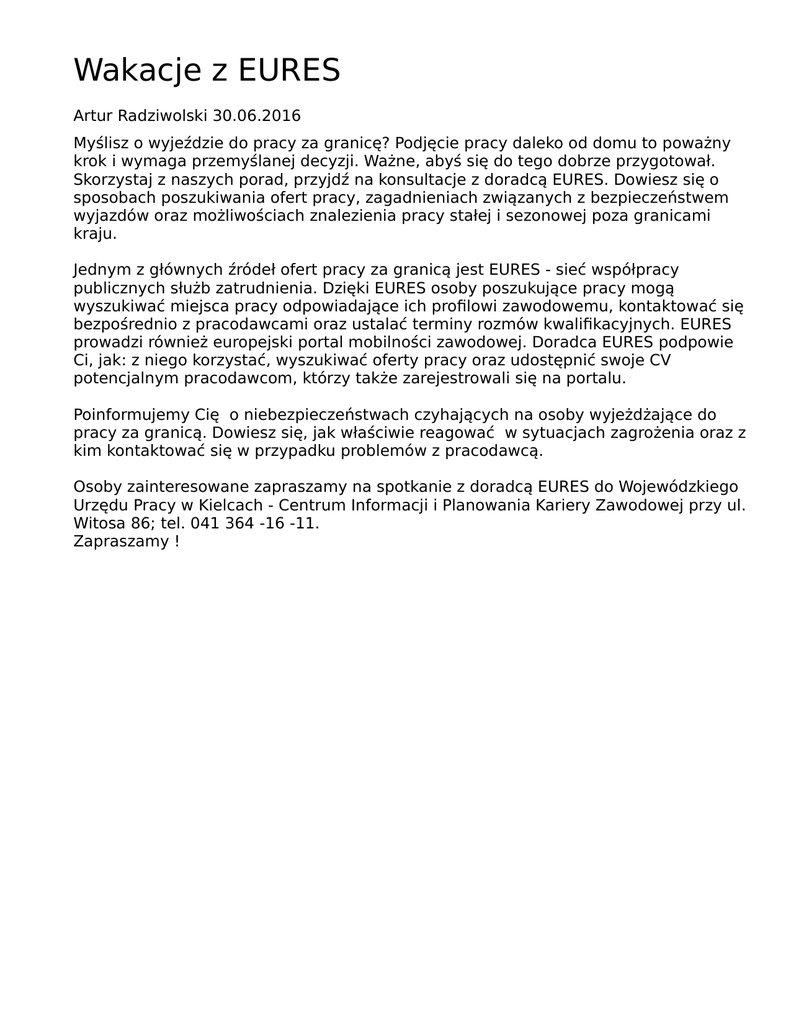 Wakacje z EURES

Artur Radziwolski 30.06.2016

Myślisz o wyjeździe do pracy za granicę? Podjęcie pracy daleko od domu to poważny krok i wymaga przemyślanej decyzji. Ważne, abyś się do tego dobrze przygotował. Skorzystaj z naszych porad, przyjdź na konsultacje z doradcą EURES. Dowiesz się o sposobach poszukiwania ofert pracy, zagadnieniach związanych z bezpieczeństwem wyjazdów oraz możliwościach znalezienia pracy stałej i sezonowej poza granicami kraju.

Jednym z głównych źródeł ofert pracy za granicą jest EURES - sieć współpracy publicznych służb zatrudnienia. Dzięki EURES osoby poszukujące pracy mogą wyszukiwać miejsca pracy odpowiadające ich profilowi zawodowemu, kontaktować się bezpośrednio z pracodawcami oraz ustalać terminy rozmów kwalifikacyjnych. EURES prowadzi również europejski portal mobilności zawodowej. Doradca EURES podpowie Ci, jak: z niego korzystać, wyszukiwać oferty pracy oraz udostępnić swoje CV potencjalnym pracodawcom, którzy także zarejestrowali się na portalu.

Poinformujemy Cię o niebezpieczeństwach czyhających na osoby wyjeżdżające do pracy za granicą. Dowiesz się, jak właściwie reagować w sytuacjach zagrożenia oraz z kim kontaktować się w przypadku problemów z pracodawcą.

Osoby zainteresowane zapraszamy na spotkanie z doradcą EURES do Wojewódzkiego Urzędu Pracy w Kielcach - Centrum Informacji i Planowania Kariery Zawodowej przy ul. Witosa 86; tel. 041 364 -16 -11.
Zapraszamy !